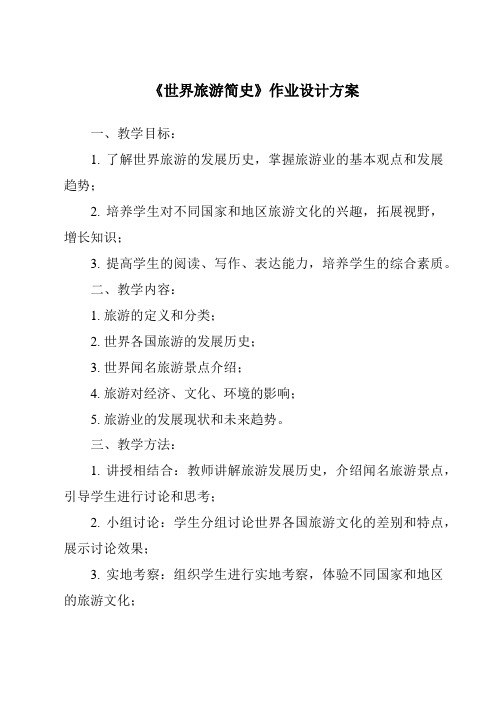 《世界旅游简史》作业设计方案

一、教学目标：

1. 了解世界旅游的发展历史，掌握旅游业的基本观点和发展趋势；

2. 培养学生对不同国家和地区旅游文化的兴趣，拓展视野，增长知识；

3. 提高学生的阅读、写作、表达能力，培养学生的综合素质。

二、教学内容：

1. 旅游的定义和分类；

2. 世界各国旅游的发展历史；

3. 世界闻名旅游景点介绍；

4. 旅游对经济、文化、环境的影响；

5. 旅游业的发展现状和未来趋势。

三、教学方法：

1. 讲授相结合：教师讲解旅游发展历史，介绍闻名旅游景点，引导学生进行讨论和思考；

2. 小组讨论：学生分组讨论世界各国旅游文化的差别和特点，展示讨论效果；

3. 实地考察：组织学生进行实地考察，体验不同国家和地区的旅游文化；